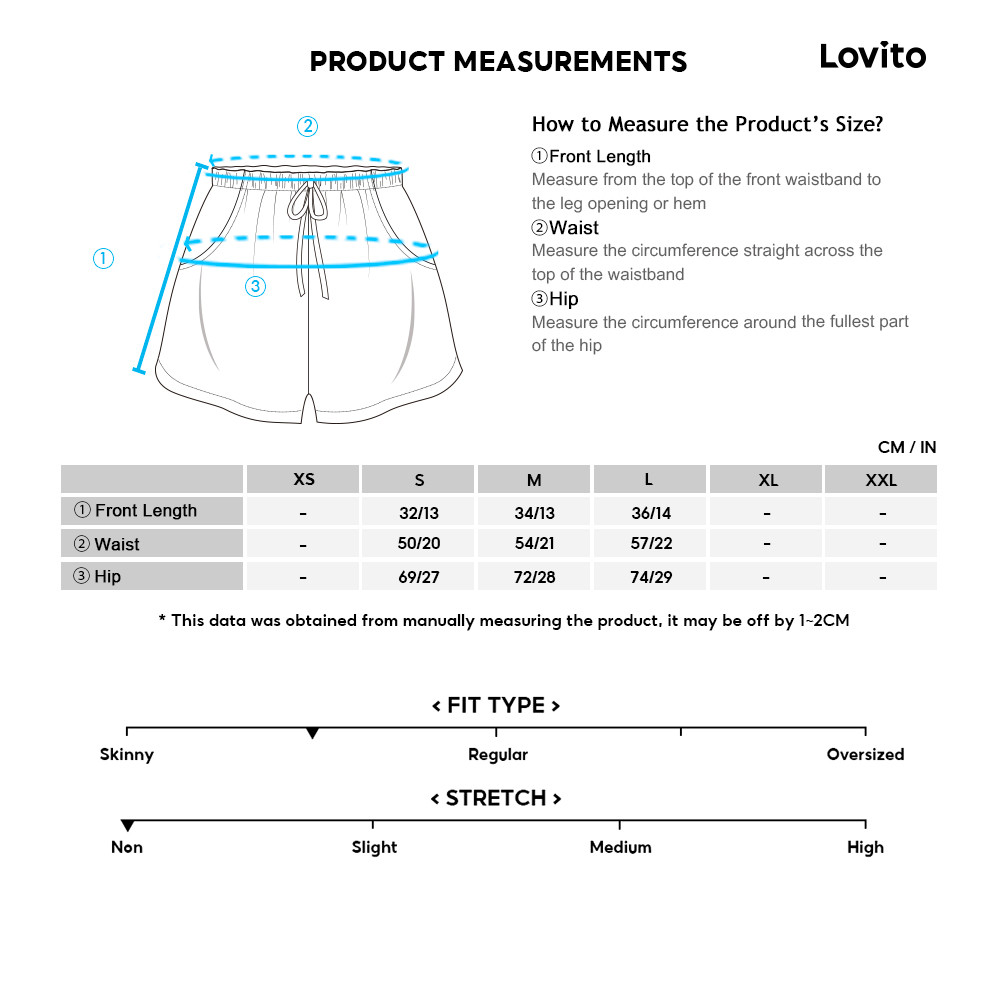 PRODUCT MEASUREMENTS

Lovito

②

①

③

How to Measure the Product's Size?

①Front Length
Measure from the top of the front waistband to the leg opening or hem

②Waist
Measure the circumference straight across the top of the waistband

③Hip
Measure the circumference around the fullest part of the hip

CM / IN

| | XS | S | M | L | XL | XXL |
|---|---|---|---|---|---|---|
| ① Front Length | - | 32/13 | 34/13 | 36/14 | - | - |
| ② Waist | - | 50/20 | 54/21 | 57/22 | - | - |
| ③ Hip | - | 69/27 | 72/28 | 74/29 | - | - |

* This data was obtained from manually measuring the product, it may be off by 1~2CM

< FIT TYPE >

Skinny Regular Oversized

< STRETCH >

Non Slight Medium High